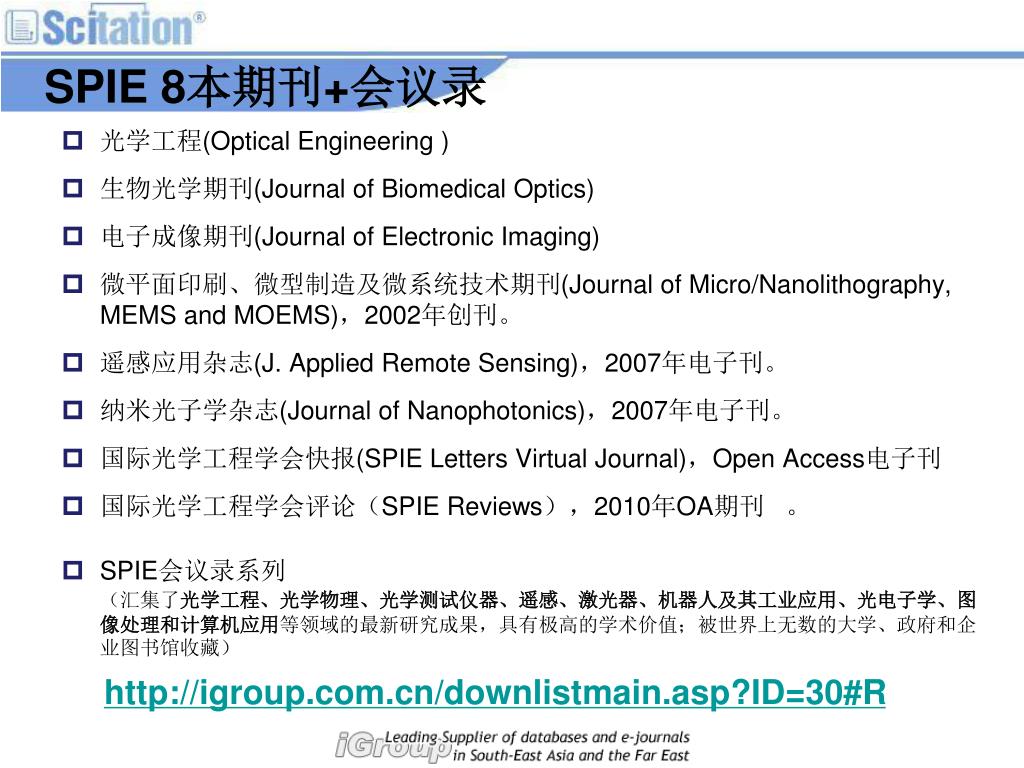 Scitation®

SPIE 8本期刊+会议录

光学工程(Optical Engineering )

生物光学期刊(Journal of Biomedical Optics)

电子成像期刊(Journal of Electronic Imaging)

微平面印刷、微型制造及微系统技术期刊(Journal of Micro/Nanolithography, MEMS and MOEMS)，2002年创刊。

遥感应用杂志(J. Applied Remote Sensing)，2007年电子刊。

纳米光子学杂志(Journal of Nanophotonics)，2007年电子刊。

国际光学工程学会快报(SPIE Letters Virtual Journal)，Open Access电子刊

国际光学工程学会评论（SPIE Reviews），2010年OA期刊 。

SPIE会议录系列

（汇集了光学工程、光学物理、光学测试仪器、遥感、激光器、机器人及其工业应用、光电子学、图像处理和计算机应用等领域的最新研究成果，具有极高的学术价值；被世界上无数的大学、政府和企业图书馆收藏）

http://igroup.com.cn/downlistmain.asp?ID=30#R

iGroup Leading Supplier of databases and e-journals in South-East Asia and the Far East